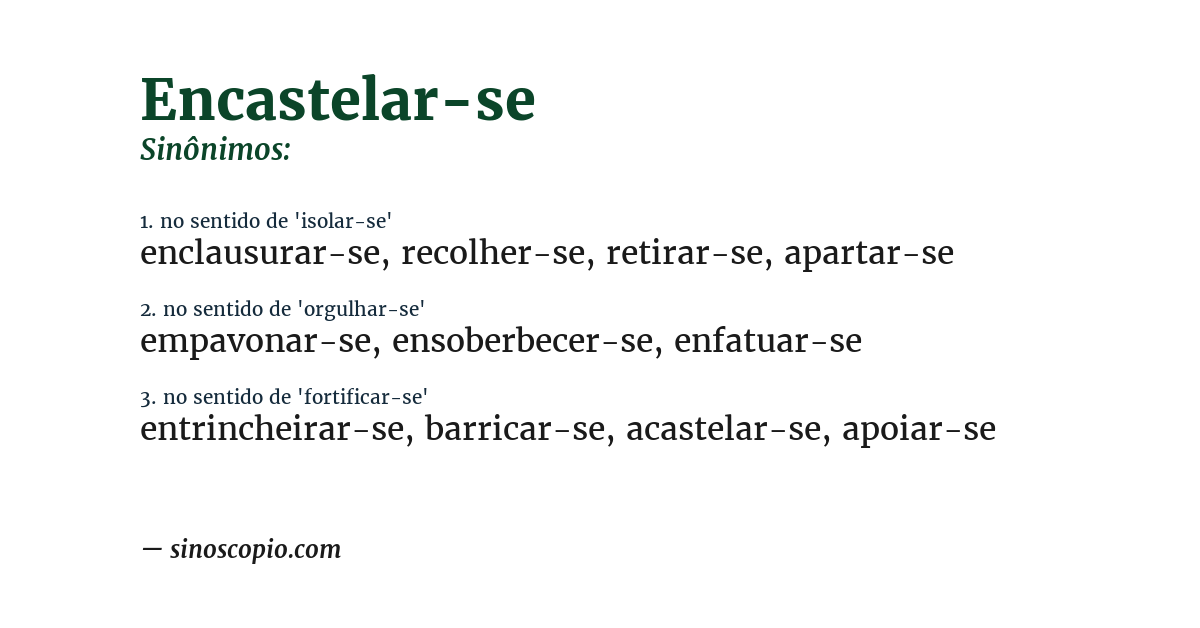 Encastelar-se
Sinônimos:

1. no sentido de 'isolar-se'
enclausurar-se, recolher-se, retirar-se, apartar-se

2. no sentido de 'orgulhar-se'
empavonar-se, ensoberbecer-se, enfatuar-se

3. no sentido de 'fortificar-se'
entrincheirar-se, barricar-se, acastelar-se, apoiar-se

— sinoscopio.com